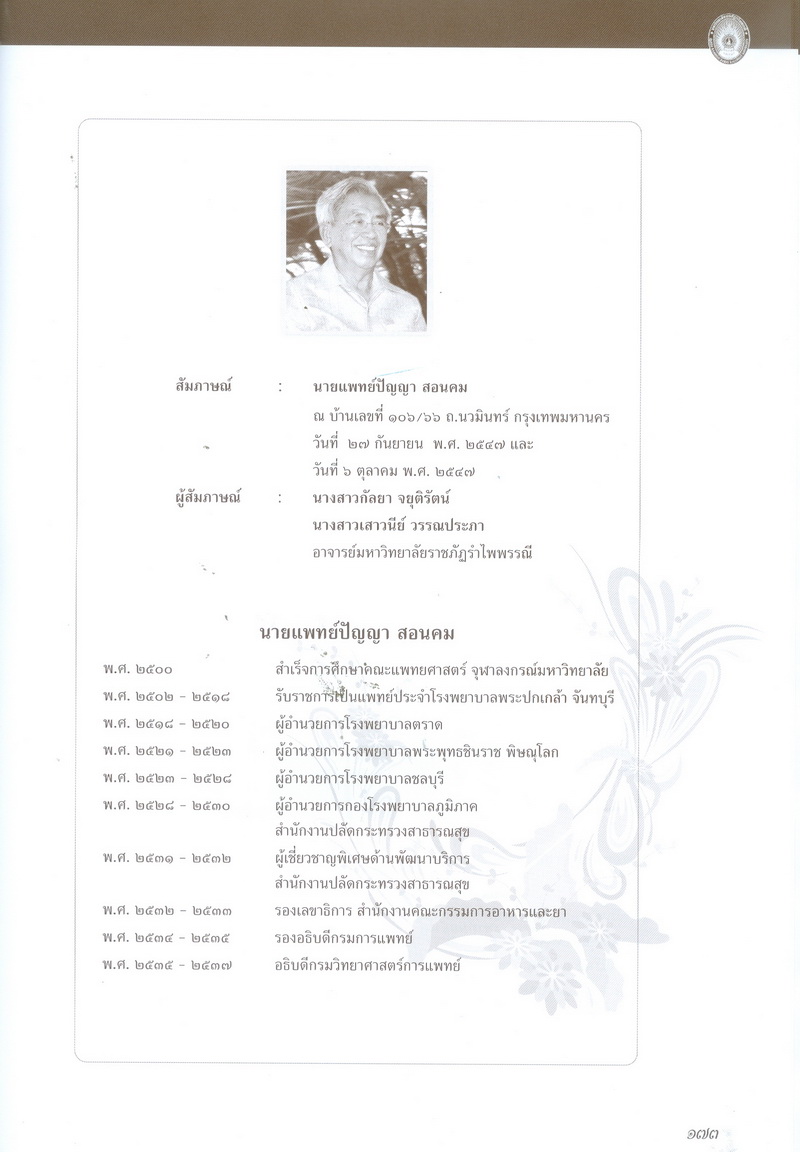 สัมภาษณ์ : นายแพทย์ปัญญา สอนคม
ณ บ้านเลขที่ ๑๐๖/๖๖ ถ.นวมินทร์ กรุงเทพมหานคร
วันที่ ๒๗ กันยายน พ.ศ. ๒๕๔๗ และ
วันที่ ๖ ตุลาคม พ.ศ. ๒๕๔๗

ผู้สัมภาษณ์ : นางสาวกัลยา จยุติรัตน์
นางสาวเสาวนีย์ วรรณประภา
อาจารย์มหาวิทยาลัยราชภัฏรำไพพรรณี

นายแพทย์ปัญญา สอนคม

| | |
|---|---|
| พ.ศ. ๒๕๐๐ | สำเร็จการศึกษาคณะแพทยศาสตร์ จุฬาลงกรณ์มหาวิทยาลัย |
| พ.ศ. ๒๕๐๒ - ๒๕๑๘ | รับราชการเป็นแพทย์ประจำโรงพยาบาลพระปกเกล้า จันทบุรี |
| พ.ศ. ๒๕๑๘ - ๒๕๒๐ | ผู้อำนวยการโรงพยาบาลตราด |
| พ.ศ. ๒๕๒๑ - ๒๕๒๓ | ผู้อำนวยการโรงพยาบาลพระพุทธชินราช พิษณุโลก |
| พ.ศ. ๒๕๒๓ - ๒๕๒๘ | ผู้อำนวยการโรงพยาบาลชลบุรี |
| พ.ศ. ๒๕๒๘ - ๒๕๓๐ | ผู้อำนวยการกองโรงพยาบาลภูมิภาค สำนักงานปลัดกระทรวงสาธารณสุข |
| พ.ศ. ๒๕๓๑ - ๒๕๓๒ | ผู้เชี่ยวชาญพิเศษด้านพัฒนาบริการ สำนักงานปลัดกระทรวงสาธารณสุข |
| พ.ศ. ๒๕๓๒ - ๒๕๓๓ | รองเลขาธิการ สำนักงานคณะกรรมการอาหารและยา |
| พ.ศ. ๒๕๓๔ - ๒๕๓๕ | รองอธิบดีกรมการแพทย์ |
| พ.ศ. ๒๕๓๕ - ๒๕๓๗ | อธิบดีกรมวิทยาศาสตร์การแพทย์ |

๑๗๓